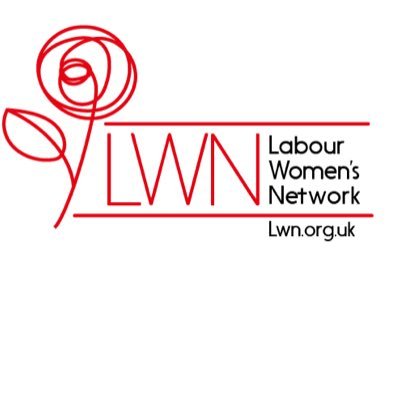 LWN
Labour Women's Network
Lwn.org.uk